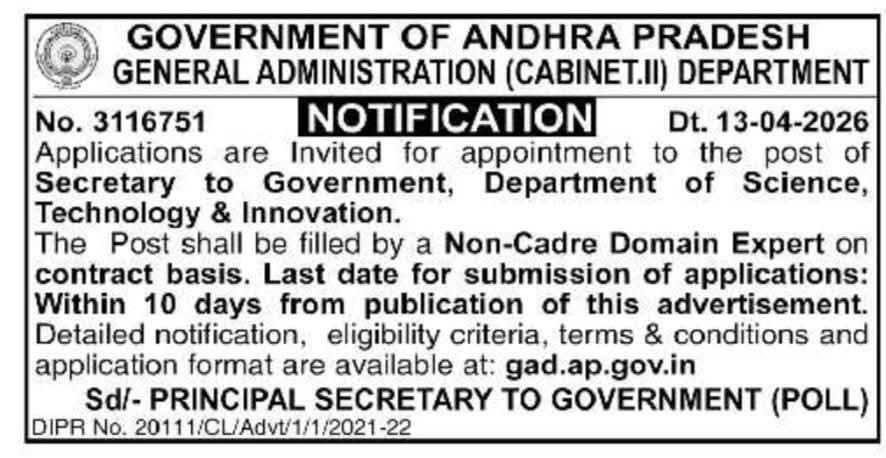 GOVERNMENT OF ANDHRA PRADESH
GENERAL ADMINISTRATION (CABINET.II) DEPARTMENT

No. 3116751 NOTIFICATION Dt. 13-04-2026

Applications are Invited for appointment to the post of Secretary to Government, Department of Science, Technology & Innovation.

The Post shall be filled by a Non-Cadre Domain Expert on contract basis. Last date for submission of applications: Within 10 days from publication of this advertisement. Detailed notification, eligibility criteria, terms & conditions and application format are available at: gad.ap.gov.in

Sd/- PRINCIPAL SECRETARY TO GOVERNMENT (POLL)

DIPR No. 20111/CL/Advt/1/1/2021-22